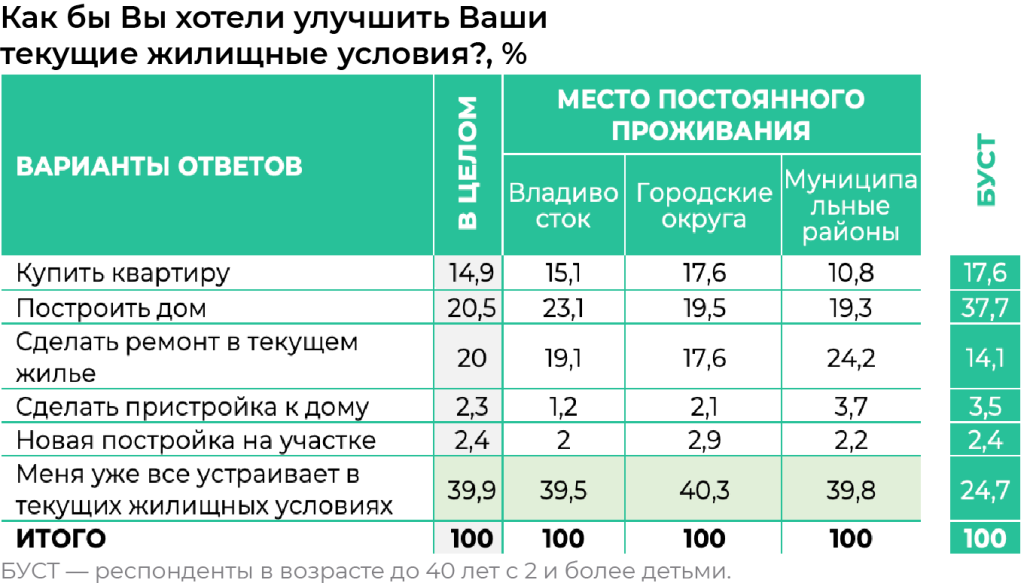 Как бы Вы хотели улучшить Ваши текущие жилищные условия?, %

| ВАРИАНТЫ ОТВЕТОВ | В ЦЕЛОМ | МЕСТО ПОСТОЯННОГО ПРОЖИВАНИЯ: Владивосток | МЕСТО ПОСТОЯННОГО ПРОЖИВАНИЯ: Городские округа | МЕСТО ПОСТОЯННОГО ПРОЖИВАНИЯ: Муниципальные районы | БУСТ |
|---|---|---|---|---|---|
| Купить квартиру | 14,9 | 15,1 | 17,6 | 10,8 | 17,6 |
| Построить дом | 20,5 | 23,1 | 19,5 | 19,3 | 37,7 |
| Сделать ремонт в текущем жилье | 20 | 19,1 | 17,6 | 24,2 | 14,1 |
| Сделать пристройка к дому | 2,3 | 1,2 | 2,1 | 3,7 | 3,5 |
| Новая постройка на участке | 2,4 | 2 | 2,9 | 2,2 | 2,4 |
| Меня уже все устраивает в текущих жилищных условиях | 39,9 | 39,5 | 40,3 | 39,8 | 24,7 |
| ИТОГО | 100 | 100 | 100 | 100 | 100 |

БУСТ — респонденты в возрасте до 40 лет с 2 и более детьми.